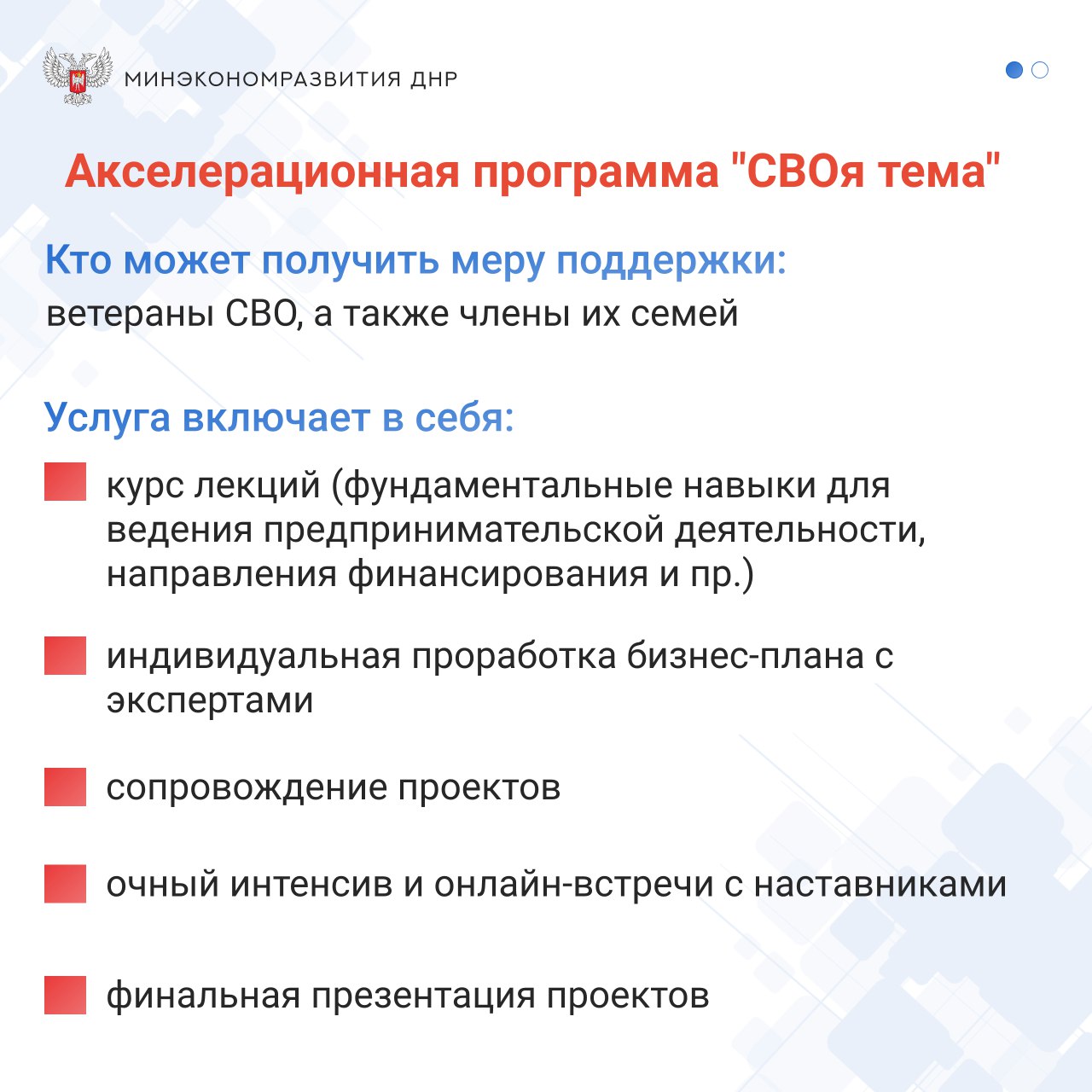 МИНЭКОНОМРАЗВИТИЯ ДНР

Акселерационная программа "СВОя тема"

Кто может получить меру поддержки:
ветераны СВО, а также члены их семей

Услуга включает в себя:

курс лекций (фундаментальные навыки для ведения предпринимательской деятельности, направления финансирования и пр.)

индивидуальная проработка бизнес-плана с экспертами

сопровождение проектов

очный интенсив и онлайн-встречи с наставниками

финальная презентация проектов